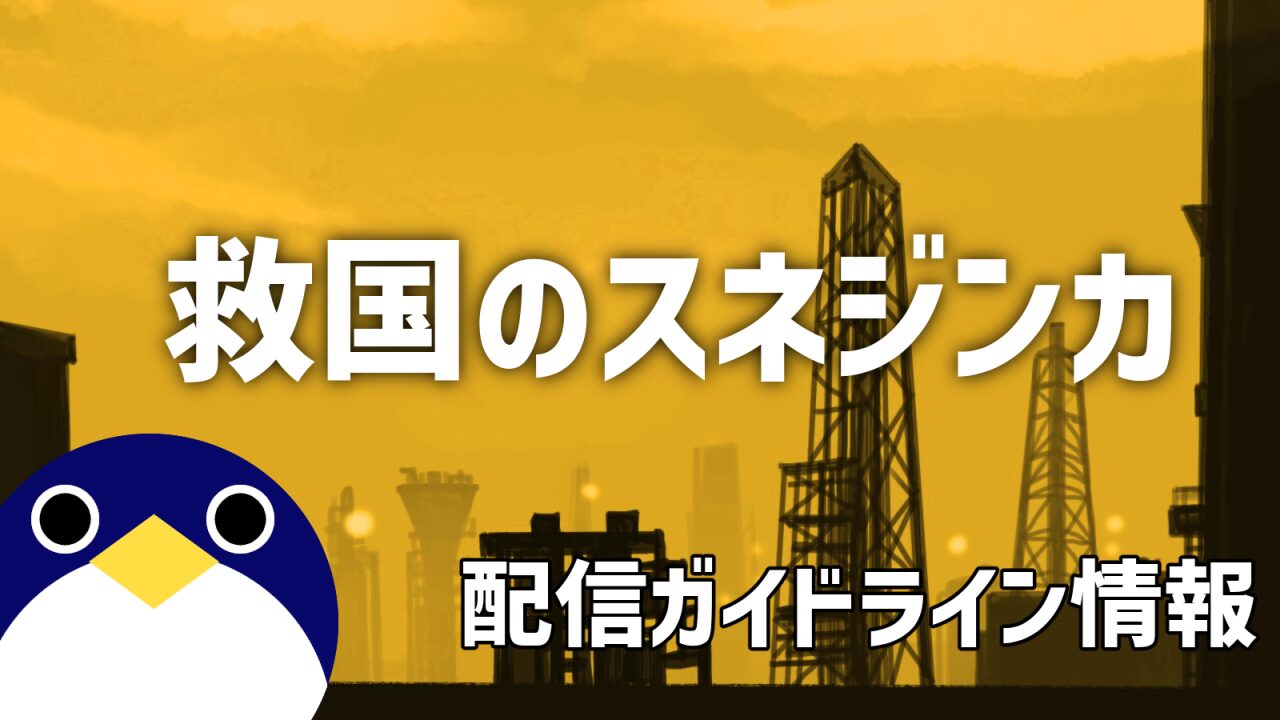 救国のスネジンカ

配信ガイドライン情報